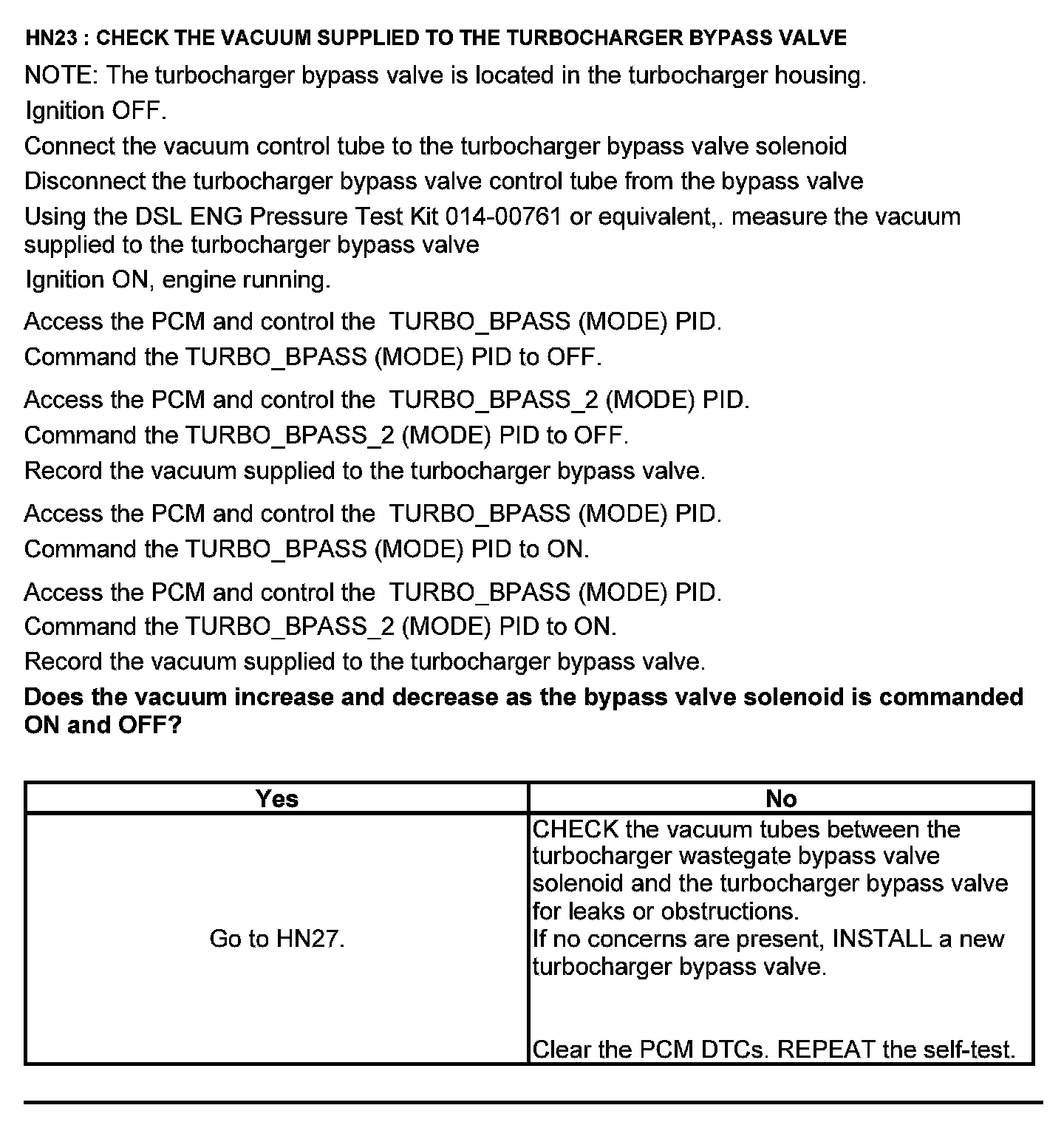 HN23 : CHECK THE VACUUM SUPPLIED TO THE TURBOCHARGER BYPASS VALVE

NOTE: The turbocharger bypass valve is located in the turbocharger housing.

Ignition OFF.

Connect the vacuum control tube to the turbocharger bypass valve solenoid

Disconnect the turbocharger bypass valve control tube from the bypass valve

Using the DSL ENG Pressure Test Kit 014-00761 or equivalent,. measure the vacuum supplied to the turbocharger bypass valve

Ignition ON, engine running.

Access the PCM and control the TURBO_BPASS (MODE) PID.

Command the TURBO_BPASS (MODE) PID to OFF.

Access the PCM and control the TURBO_BPASS_2 (MODE) PID.

Command the TURBO_BPASS_2 (MODE) PID to OFF.

Record the vacuum supplied to the turbocharger bypass valve.

Access the PCM and control the TURBO_BPASS (MODE) PID.

Command the TURBO_BPASS (MODE) PID to ON.

Access the PCM and control the TURBO_BPASS (MODE) PID.

Command the TURBO_BPASS_2 (MODE) PID to ON.

Record the vacuum supplied to the turbocharger bypass valve.

Does the vacuum increase and decrease as the bypass valve solenoid is commanded ON and OFF?

| Yes | No |
|---|---|
| Go to HN27. | CHECK the vacuum tubes between the turbocharger wastegate bypass valve solenoid and the turbocharger bypass valve for leaks or obstructions. If no concerns are present, INSTALL a new turbocharger bypass valve. Clear the PCM DTCs. REPEAT the self-test. |